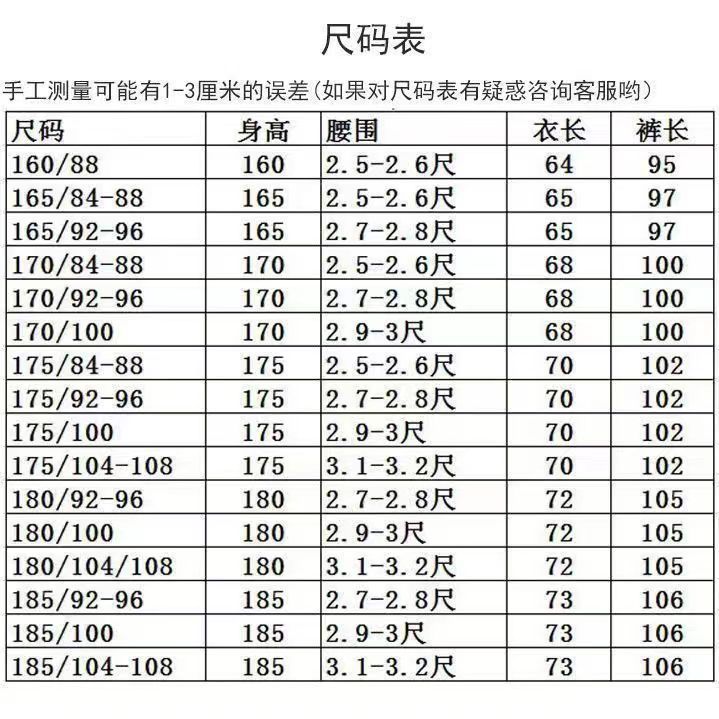 尺码表

手工测量可能有1-3厘米的误差(如果对尺码表有疑惑咨询客服哟)

| 尺码 | 身高 | 腰围 | 衣长 | 裤长 |
|---|---|---|---|---|
| 160/88 | 160 | 2.5-2.6尺 | 64 | 95 |
| 165/84-88 | 165 | 2.5-2.6尺 | 65 | 97 |
| 165/92-96 | 165 | 2.7-2.8尺 | 65 | 97 |
| 170/84-88 | 170 | 2.5-2.6尺 | 68 | 100 |
| 170/92-96 | 170 | 2.7-2.8尺 | 68 | 100 |
| 170/100 | 170 | 2.9-3尺 | 68 | 100 |
| 175/84-88 | 175 | 2.5-2.6尺 | 70 | 102 |
| 175/92-96 | 175 | 2.7-2.8尺 | 70 | 102 |
| 175/100 | 175 | 2.9-3尺 | 70 | 102 |
| 175/104-108 | 175 | 3.1-3.2尺 | 70 | 102 |
| 180/92-96 | 180 | 2.7-2.8尺 | 72 | 105 |
| 180/100 | 180 | 2.9-3尺 | 72 | 105 |
| 180/104/108 | 180 | 3.1-3.2尺 | 72 | 105 |
| 185/92-96 | 185 | 2.7-2.8尺 | 73 | 106 |
| 185/100 | 185 | 2.9-3尺 | 73 | 106 |
| 185/104-108 | 185 | 3.1-3.2尺 | 73 | 106 |